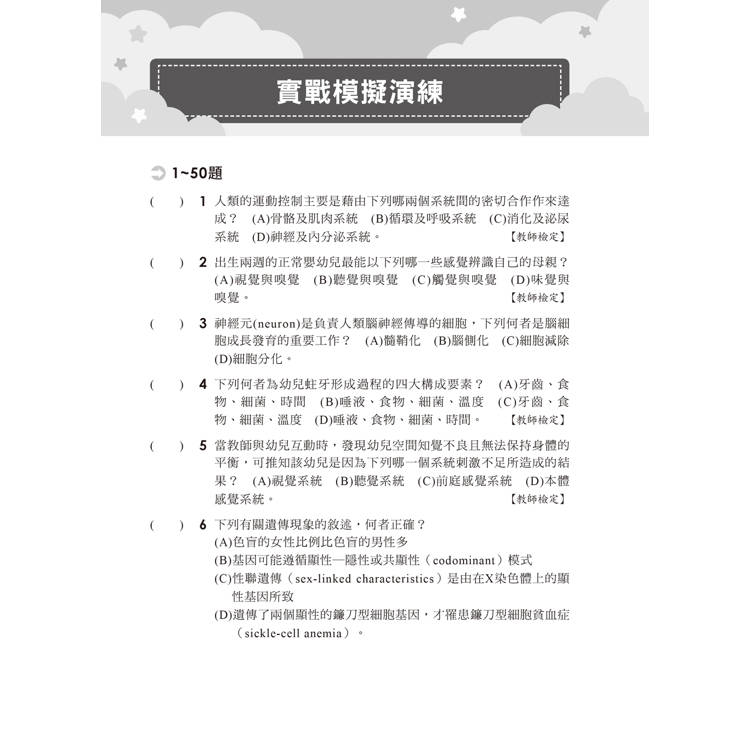 實戰模擬演練

1~50題

(　) 1 人類的運動控制主要是藉由下列哪兩個系統間的密切合作作來達成？ (A)骨骼及肌肉系統 (B)循環及呼吸系統 (C)消化及泌尿系統 (D)神經及內分泌系統。 【教師檢定】

(　) 2 出生兩週的正常嬰幼兒最能以下列哪一些感覺辨識自己的母親？ (A)視覺與嗅覺 (B)聽覺與嗅覺 (C)觸覺與嗅覺 (D)味覺與嗅覺。 【教師檢定】

(　) 3 神經元(neuron)是負責人類腦神經傳導的細胞，下列何者是腦細胞成長發育的重要工作？ (A)髓鞘化 (B)腦側化 (C)細胞減除 (D)細胞分化。

(　) 4 下列何者為幼兒蛀牙形成過程的四大構成要素？ (A)牙齒、食物、細菌、時間 (B)唾液、食物、細菌、溫度 (C)牙齒、食物、細菌、溫度 (D)唾液、食物、細菌、時間。 【教師檢定】

(　) 5 當教師與幼兒互動時，發現幼兒空間知覺不良且無法保持身體的平衡，可推知該幼兒是因為下列哪一個系統刺激不足所造成的結果？ (A)視覺系統 (B)聽覺系統 (C)前庭感覺系統 (D)本體感覺系統。 【教師檢定】

(　) 6 下列有關遺傳現象的敘述，何者正確？
(A)色盲的女性比例比色盲的男性多
(B)基因可能遵循顯性—隱性或共顯性（codominant）模式
(C)性聯遺傳（sex-linked characteristics）是由在X染色體上的顯性基因所致
(D)遺傳了兩個顯性的鐮刀型細胞基因，才罹患鐮刀型細胞貧血症（sickle-cell anemia）。